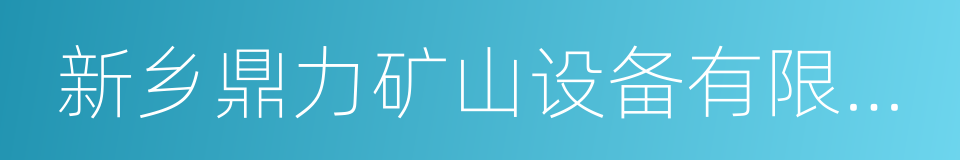 新乡鼎力矿山设备有限...